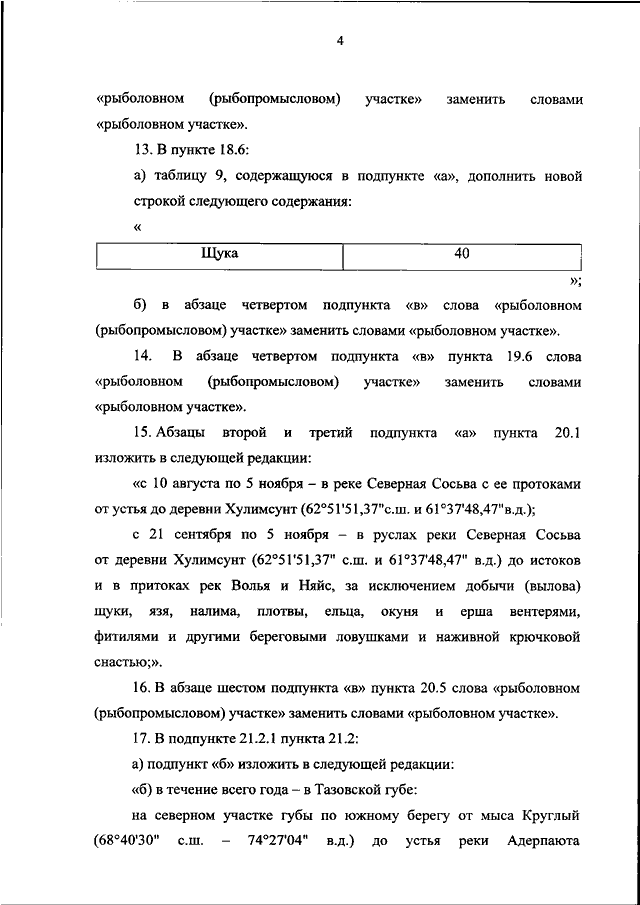 4

«рыболовном (рыбопромысловом) участке» заменить словами «рыболовном участке».

13. В пункте 18.6:

а) таблицу 9, содержащуюся в подпункте «а», дополнить новой строкой следующего содержания:

«

| Щука | 40 |
|---|---|

»;

б) в абзаце четвертом подпункта «в» слова «рыболовном (рыбопромысловом) участке» заменить словами «рыболовном участке».

14. В абзаце четвертом подпункта «в» пункта 19.6 слова «рыболовном (рыбопромысловом) участке» заменить словами «рыболовном участке».

15. Абзацы второй и третий подпункта «а» пункта 20.1 изложить в следующей редакции:

«с 10 августа по 5 ноября – в реке Северная Сосьва с ее протоками от устья до деревни Хулимсунт (62°51'51,37"с.ш. и 61°37'48,47"в.д.);

с 21 сентября по 5 ноября – в руслах реки Северная Сосьва от деревни Хулимсунт (62°51'51,37" с.ш. и 61°37'48,47" в.д.) до истоков и в притоках рек Волья и Няйс, за исключением добычи (вылова) щуки, язя, налима, плотвы, ельца, окуня и ерша вентерями, фитилями и другими береговыми ловушками и наживной крючковой снастью;».

16. В абзаце шестом подпункта «в» пункта 20.5 слова «рыболовном (рыбопромысловом) участке» заменить словами «рыболовном участке».

17. В подпункте 21.2.1 пункта 21.2:

а) подпункт «б» изложить в следующей редакции:

«б) в течение всего года – в Тазовской губе:

на северном участке губы по южному берегу от мыса Круглый (68°40'30" с.ш. – 74°27'04" в.д.) до устья реки Адерпаюта